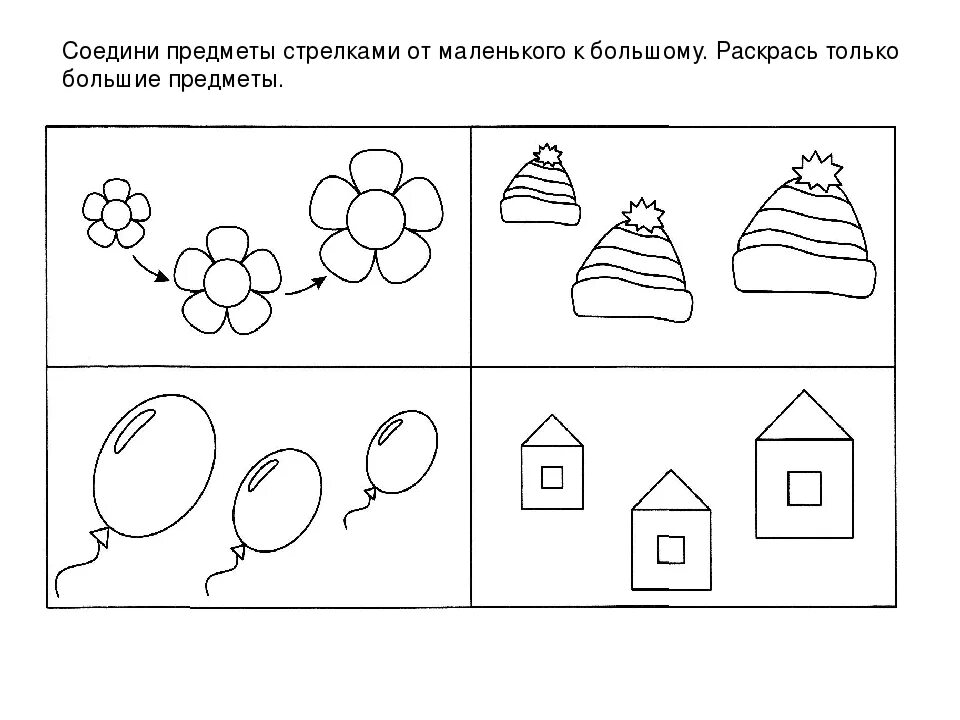 Соедини предметы стрелками от маленького к большому. Раскрась только большие предметы.